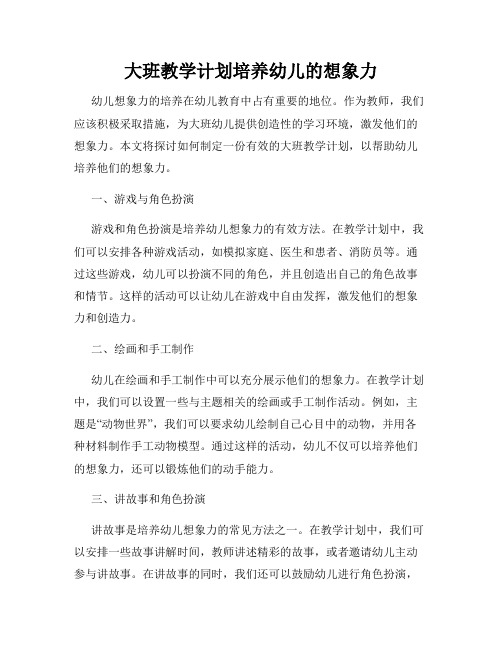 大班教学计划培养幼儿的想象力

幼儿想象力的培养在幼儿教育中占有重要的地位。作为教师，我们应该积极采取措施，为大班幼儿提供创造性的学习环境，激发他们的想象力。本文将探讨如何制定一份有效的大班教学计划，以帮助幼儿培养他们的想象力。

一、游戏与角色扮演

游戏和角色扮演是培养幼儿想象力的有效方法。在教学计划中，我们可以安排各种游戏活动，如模拟家庭、医生和患者、消防员等。通过这些游戏，幼儿可以扮演不同的角色，并且创造出自己的角色故事和情节。这样的活动可以让幼儿在游戏中自由发挥，激发他们的想象力和创造力。

二、绘画和手工制作

幼儿在绘画和手工制作中可以充分展示他们的想象力。在教学计划中，我们可以设置一些与主题相关的绘画或手工制作活动。例如，主题是“动物世界”，我们可以要求幼儿绘制自己心目中的动物，并用各种材料制作手工动物模型。通过这样的活动，幼儿不仅可以培养他们的想象力，还可以锻炼他们的动手能力。

三、讲故事和角色扮演

讲故事是培养幼儿想象力的常见方法之一。在教学计划中，我们可以安排一些故事讲解时间，教师讲述精彩的故事，或者邀请幼儿主动参与讲故事。在讲故事的同时，我们还可以鼓励幼儿进行角色扮演，